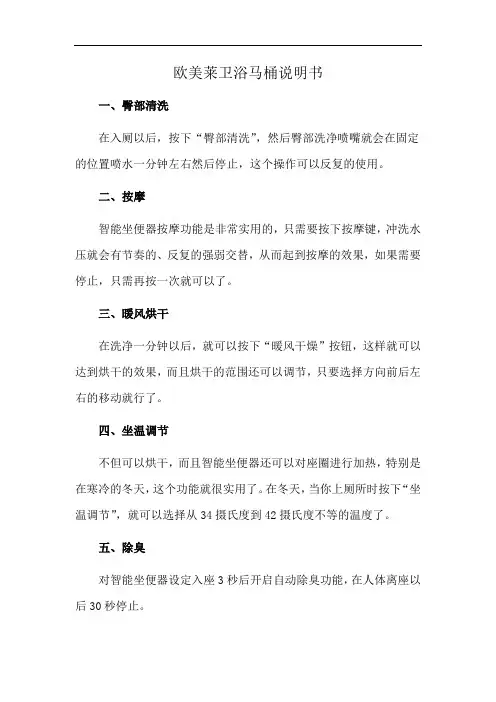 欧美莱卫浴马桶说明书

一、臀部清洗

在入厕以后，按下“臀部清洗”，然后臀部洗净喷嘴就会在固定的位置喷水一分钟左右然后停止，这个操作可以反复的使用。

二、按摩

智能坐便器按摩功能是非常实用的，只需要按下按摩键，冲洗水压就会有节奏的、反复的强弱交替，从而起到按摩的效果，如果需要停止，只需再按一次就可以了。

三、暖风烘干

在洗净一分钟以后，就可以按下“暖风干燥”按钮，这样就可以达到烘干的效果，而且烘干的范围还可以调节，只要选择方向前后左右的移动就行了。

四、坐温调节

不但可以烘干，而且智能坐便器还可以对座圈进行加热，特别是在寒冷的冬天，这个功能就很实用了。在冬天，当你上厕所时按下“坐温调节”，就可以选择从 34 摄氏度到 42 摄氏度不等的温度了。

五、除臭

对智能坐便器设定入座 3 秒后开启自动除臭功能，在人体离座以后 30 秒停止。